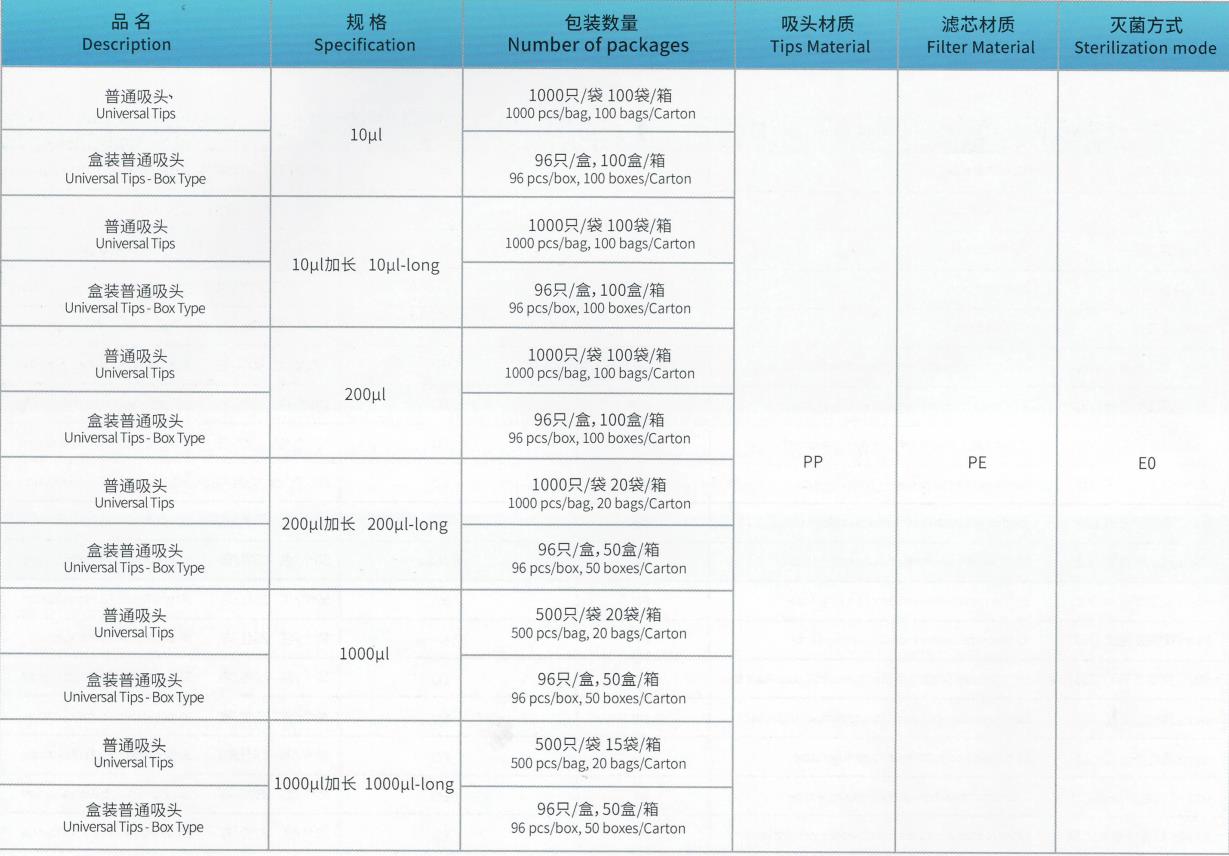 | 品名 Description | 规格 Specification | 包装数量 Number of packages | 吸头材质 Tips Material | 滤芯材质 Filter Material | 灭菌方式 Sterilization mode |
|---|---|---|---|---|---|
| 普通吸头、 Universal Tips | 10μl | 1000只/袋 100袋/箱 1000 pcs/bag, 100 bags/Carton | PP | PE | E0 |
| 盒装普通吸头 Universal Tips - Box Type | 10μl | 96只/盒, 100盒/箱 96 pcs/box, 100 boxes/Carton | PP | PE | E0 |
| 普通吸头 Universal Tips | 10μl加长 10μl-long | 1000只/袋 100袋/箱 1000 pcs/bag, 100 bags/Carton | PP | PE | E0 |
| 盒装普通吸头 Universal Tips - Box Type | 10μl加长 10μl-long | 96只/盒, 100盒/箱 96 pcs/box, 100 boxes/Carton | PP | PE | E0 |
| 普通吸头 Universal Tips | 200μl | 1000只/袋 100袋/箱 1000 pcs/bag, 100 bags/Carton | PP | PE | E0 |
| 盒装普通吸头 Universal Tips - Box Type | 200μl | 96只/盒, 100盒/箱 96 pcs/box, 100 boxes/Carton | PP | PE | E0 |
| 普通吸头 Universal Tips | 200μl加长 200μl-long | 1000只/袋 20袋/箱 1000 pcs/bag, 20 bags/Carton | PP | PE | E0 |
| 盒装普通吸头 Universal Tips - Box Type | 200μl加长 200μl-long | 96只/盒, 50盒/箱 96 pcs/box, 50 boxes/Carton | PP | PE | E0 |
| 普通吸头 Universal Tips | 1000μl | 500只/袋 20袋/箱 500 pcs/bag, 20 bags/Carton | PP | PE | E0 |
| 盒装普通吸头 Universal Tips - Box Type | 1000μl | 96只/盒, 50盒/箱 96 pcs/box, 50 boxes/Carton | PP | PE | E0 |
| 普通吸头 Universal Tips | 1000μl加长 1000μl-long | 500只/袋 15袋/箱 500 pcs/bag, 20 bags/Carton | PP | PE | E0 |
| 盒装普通吸头 Universal Tips - Box Type | 1000μl加长 1000μl-long | 96只/盒, 50盒/箱 96 pcs/box, 50 boxes/Carton | PP | PE | E0 |